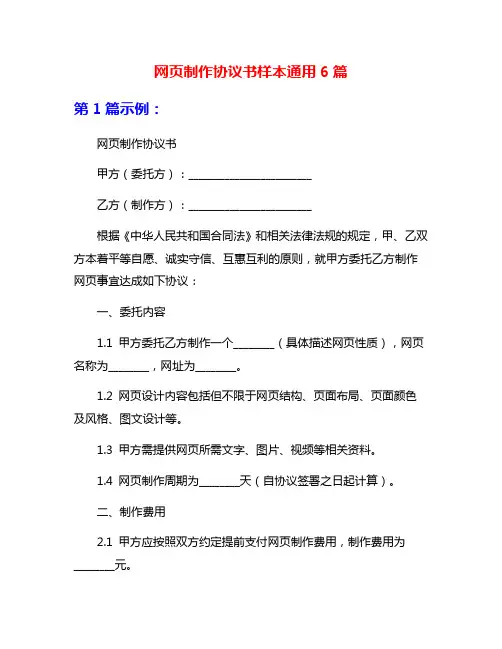 网页制作协议书样本通用 6 篇

第 1 篇示例：

网页制作协议书

甲方（委托方）：________________________

乙方（制作方）：________________________

根据《中华人民共和国合同法》和相关法律法规的规定，甲、乙双方本着平等自愿、诚实守信、互惠互利的原则，就甲方委托乙方制作网页事宜达成如下协议：

一、委托内容

1.1 甲方委托乙方制作一个________（具体描述网页性质），网页名称为________，网址为________。

1.2 网页设计内容包括但不限于网页结构、页面布局、页面颜色及风格、图文设计等。

1.3 甲方需提供网页所需文字、图片、视频等相关资料。

1.4 网页制作周期为________天（自协议签署之日起计算）。

二、制作费用

2.1 甲方应按照双方约定提前支付网页制作费用，制作费用为________元。